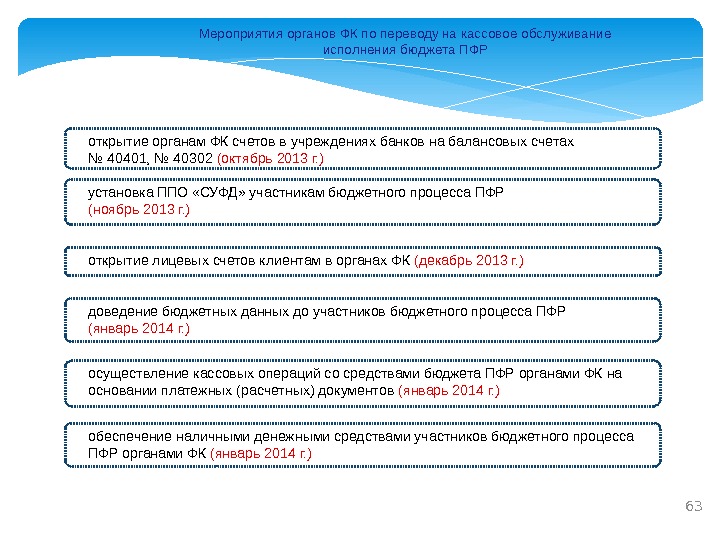 Мероприятия органов ФК по переводу на кассовое обслуживание исполнения бюджета ПФР

открытие органам ФК счетов в учреждениях банков на балансовых счетах № 40401, № 40302 (октябрь 2013 г.)

установка ППО «СУФД» участникам бюджетного процесса ПФР (ноябрь 2013 г.)

открытие лицевых счетов клиентам в органах ФК (декабрь 2013 г.)

доведение бюджетных данных до участников бюджетного процесса ПФР (январь 2014 г.)

осуществление кассовых операций со средствами бюджета ПФР органами ФК на основании платежных (расчетных) документов (январь 2014 г.)

обеспечение наличными денежными средствами участников бюджетного процесса ПФР органами ФК (январь 2014 г.)

63